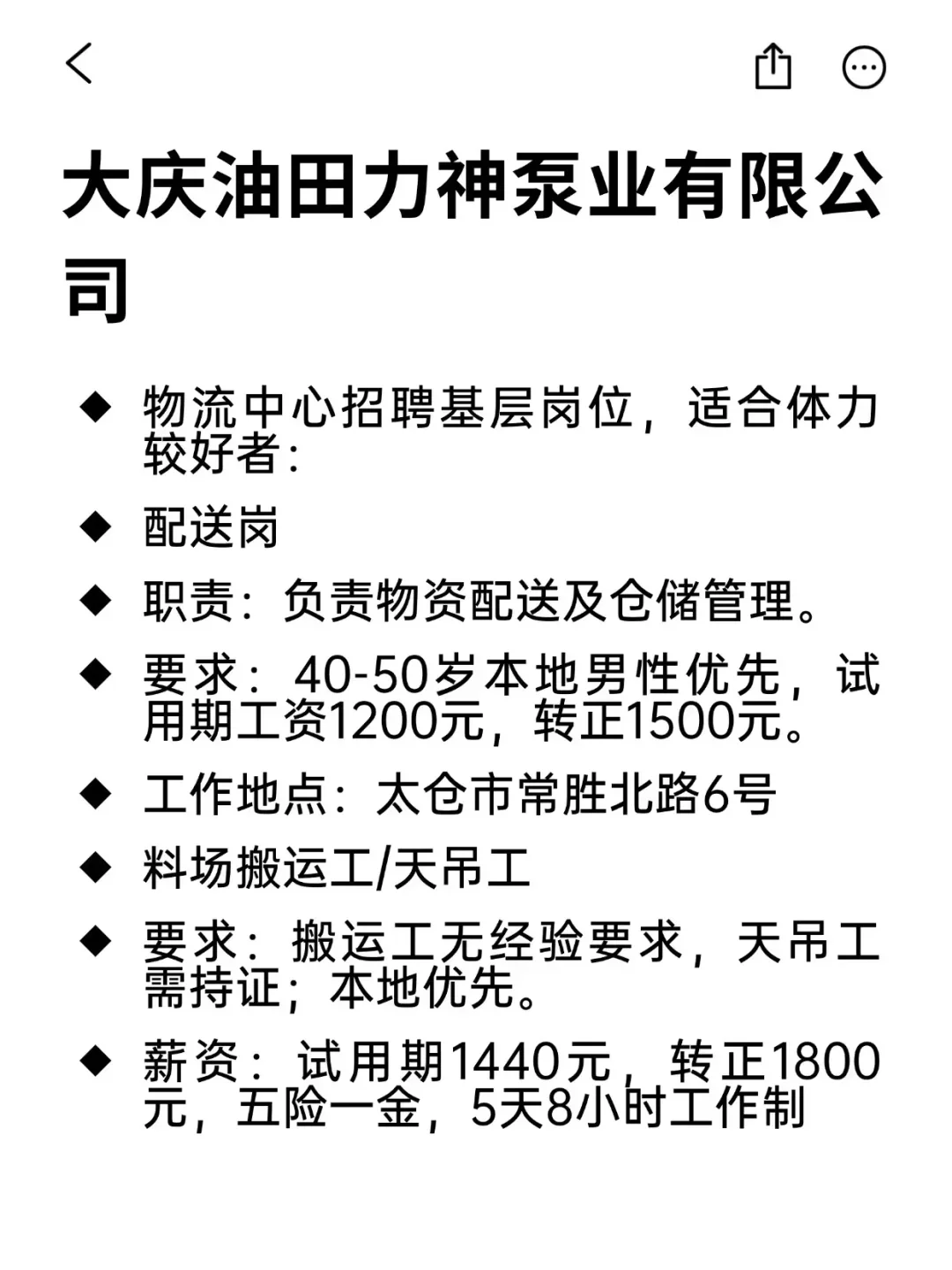 大庆油田力神泵业有限公司

◆ 物流中心招聘基层岗位，适合体力较好者：

◆ 配送岗

◆ 职责：负责物资配送及仓储管理。

◆ 要求：40-50岁本地男性优先，试用期工资1200元，转正1500元。

◆ 工作地点：太仓市常胜北路6号

◆ 料场搬运工/天吊工

◆ 要求：搬运工无经验要求，天吊工需持证；本地优先。

◆ 薪资：试用期1440元，转正1800元，五险一金，5天8小时工作制